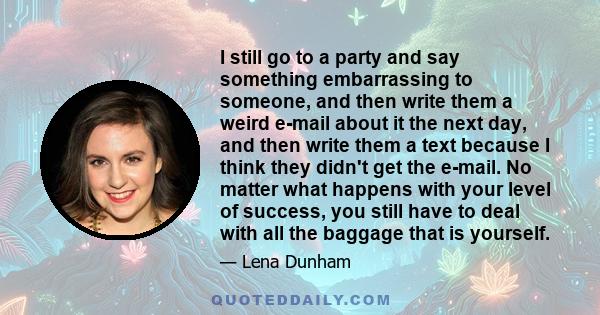 I still go to a party and say something embarrassing to someone, and then write them a weird e-mail about it the next day, and then write them a text because I think they didn't get the e-mail. No matter what happens with your level of success, you still have to deal with all the baggage that is yourself.

— Lena Dunham

QUOTEDDAILY.COM